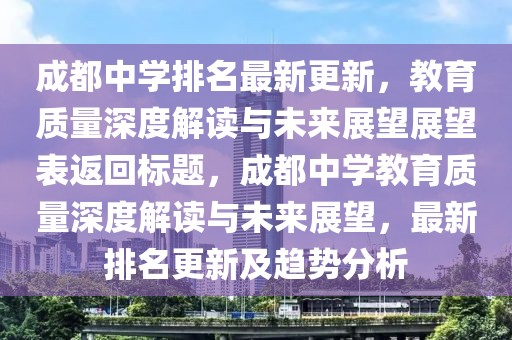 成都中学排名最新更新，教育质量深度解读与未来展望展望表返回标题，成都中学教育质量深度解读与未来展望，最新排名更新及趋势分析